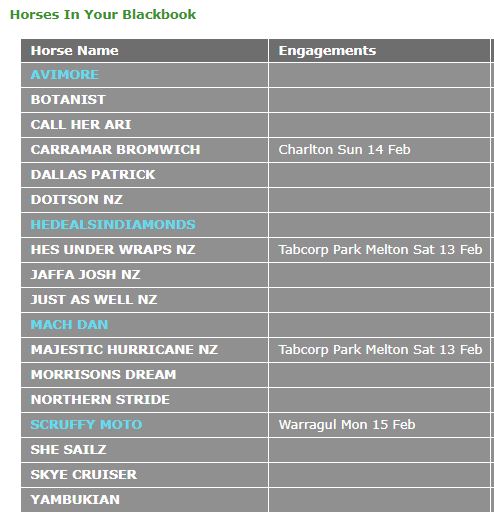 Horses In Your Blackbook

| Horse Name | Engagements |
|---|---|
| AVIMORE | |
| BOTANIST | |
| CALL HER ARI | |
| CARRAMAR BROMWICH | Charlton Sun 14 Feb |
| DALLAS PATRICK | |
| DOITSON NZ | |
| HEDEALSINDIAMONDS | |
| HES UNDER WRAPS NZ | Tabcorp Park Melton Sat 13 Feb |
| JAFFA JOSH NZ | |
| JUST AS WELL NZ | |
| MACH DAN | |
| MAJESTIC HURRICANE NZ | Tabcorp Park Melton Sat 13 Feb |
| MORRISONS DREAM | |
| NORTHERN STRIDE | |
| SCRUFFY MOTO | Warragul Mon 15 Feb |
| SHE SAILZ | |
| SKYE CRUISER | |
| YAMBUKIAN | |